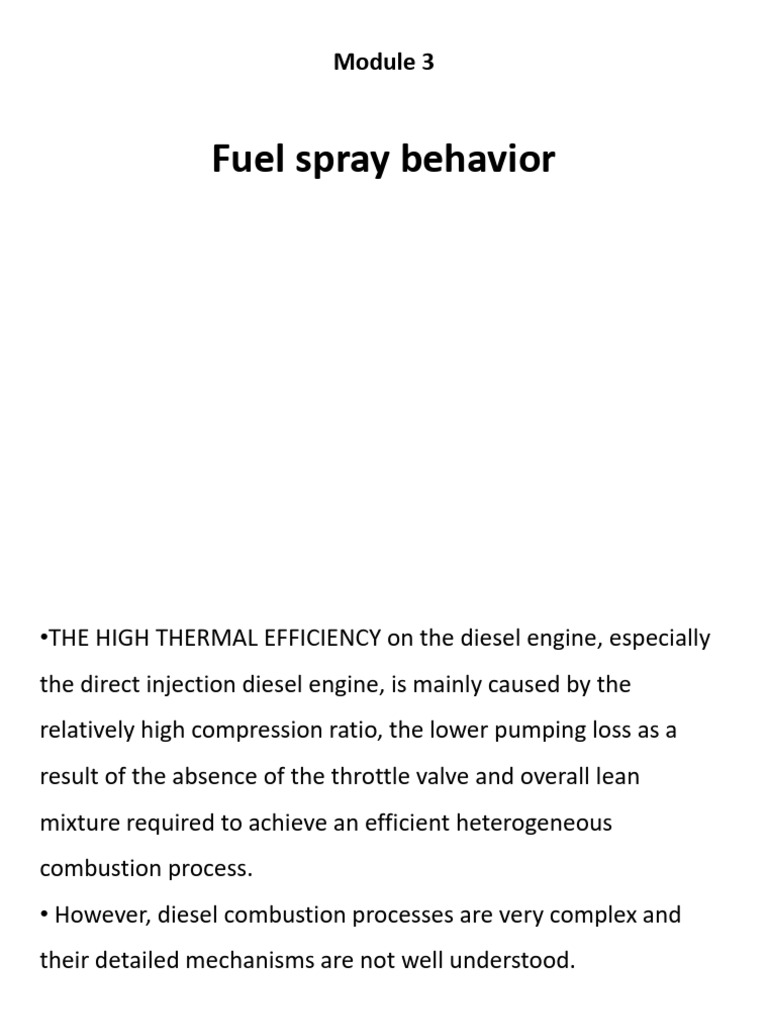 Module 3

Fuel spray behavior

•THE HIGH THERMAL EFFICIENCY on the diesel engine, especially the direct injection diesel engine, is mainly caused by the relatively high compression ratio, the lower pumping loss as a result of the absence of the throttle valve and overall lean mixture required to achieve an efficient heterogeneous combustion process.

• However, diesel combustion processes are very complex and their detailed mechanisms are not well understood.